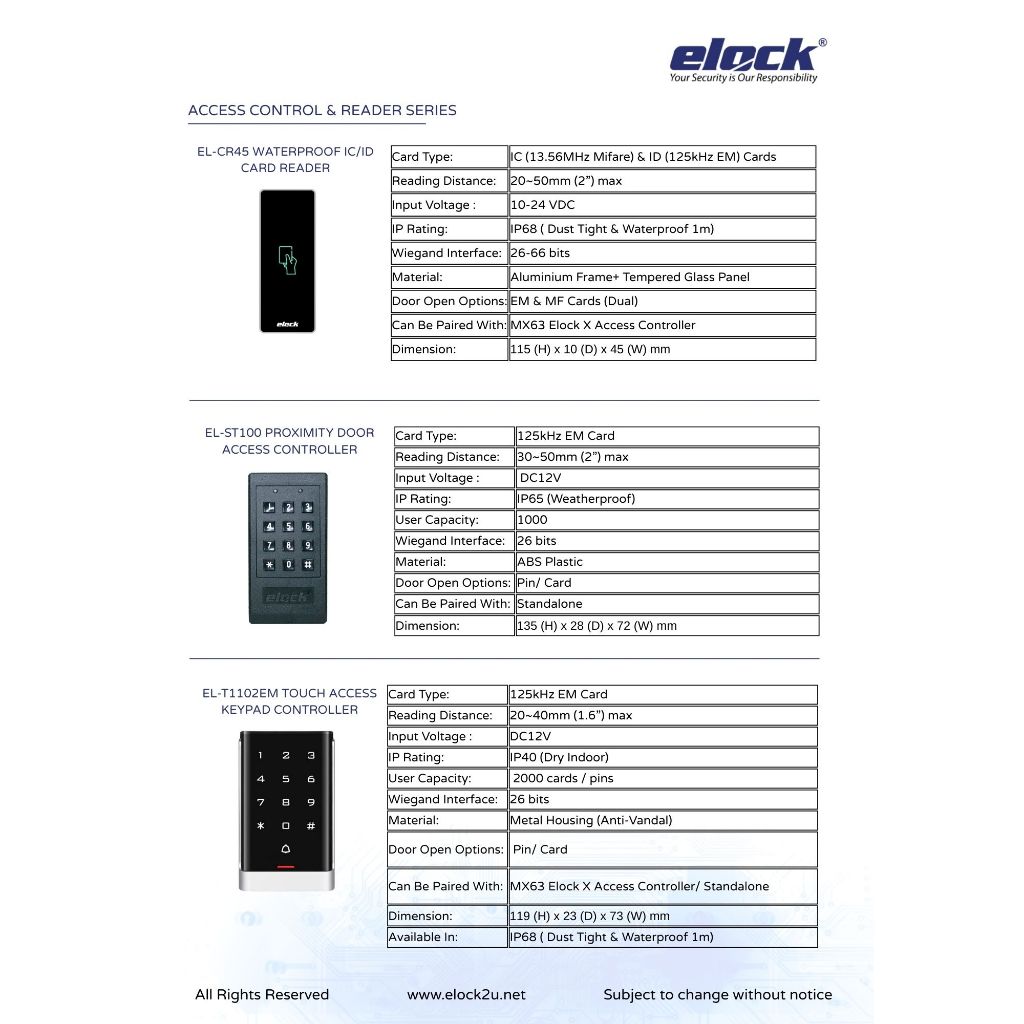 elock®
Your Security is Our Responsibility

ACCESS CONTROL & READER SERIES

EL-CR45 WATERPROOF IC/ID CARD READER

elock

| Card Type: | IC (13.56MHz Mifare) & ID (125kHz EM) Cards |
|---|---|
| Reading Distance: | 20~50mm (2") max |
| Input Voltage : | 10-24 VDC |
| IP Rating: | IP68 ( Dust Tight & Waterproof 1m) |
| Wiegand Interface: | 26-66 bits |
| Material: | Aluminium Frame+ Tempered Glass Panel |
| Door Open Options: | EM & MF Cards (Dual) |
| Can Be Paired With: | MX63 Elock X Access Controller |
| Dimension: | 115 (H) x 10 (D) x 45 (W) mm |

EL-ST100 PROXIMITY DOOR ACCESS CONTROLLER

1 2 3
4 5 6
7 8 9
* 0 #
elock

| Card Type: | 125kHz EM Card |
|---|---|
| Reading Distance: | 30~50mm (2") max |
| Input Voltage : | DC12V |
| IP Rating: | IP65 (Weatherproof) |
| User Capacity: | 1000 |
| Wiegand Interface: | 26 bits |
| Material: | ABS Plastic |
| Door Open Options: | Pin/ Card |
| Can Be Paired With: | Standalone |
| Dimension: | 135 (H) x 28 (D) x 72 (W) mm |

EL-T1102EM TOUCH ACCESS KEYPAD CONTROLLER

1 2 3
4 5 6
7 8 9
* 0 #

| Card Type: | 125kHz EM Card |
|---|---|
| Reading Distance: | 20~40mm (1.6") max |
| Input Voltage : | DC12V |
| IP Rating: | IP40 (Dry Indoor) |
| User Capacity: | 2000 cards / pins |
| Wiegand Interface: | 26 bits |
| Material: | Metal Housing (Anti-Vandal) |
| Door Open Options: | Pin/ Card |
| Can Be Paired With: | MX63 Elock X Access Controller/ Standalone |
| Dimension: | 119 (H) x 23 (D) x 73 (W) mm |
| Available In: | IP68 ( Dust Tight & Waterproof 1m) |

All Rights Reserved www.elock2u.net Subject to change without notice